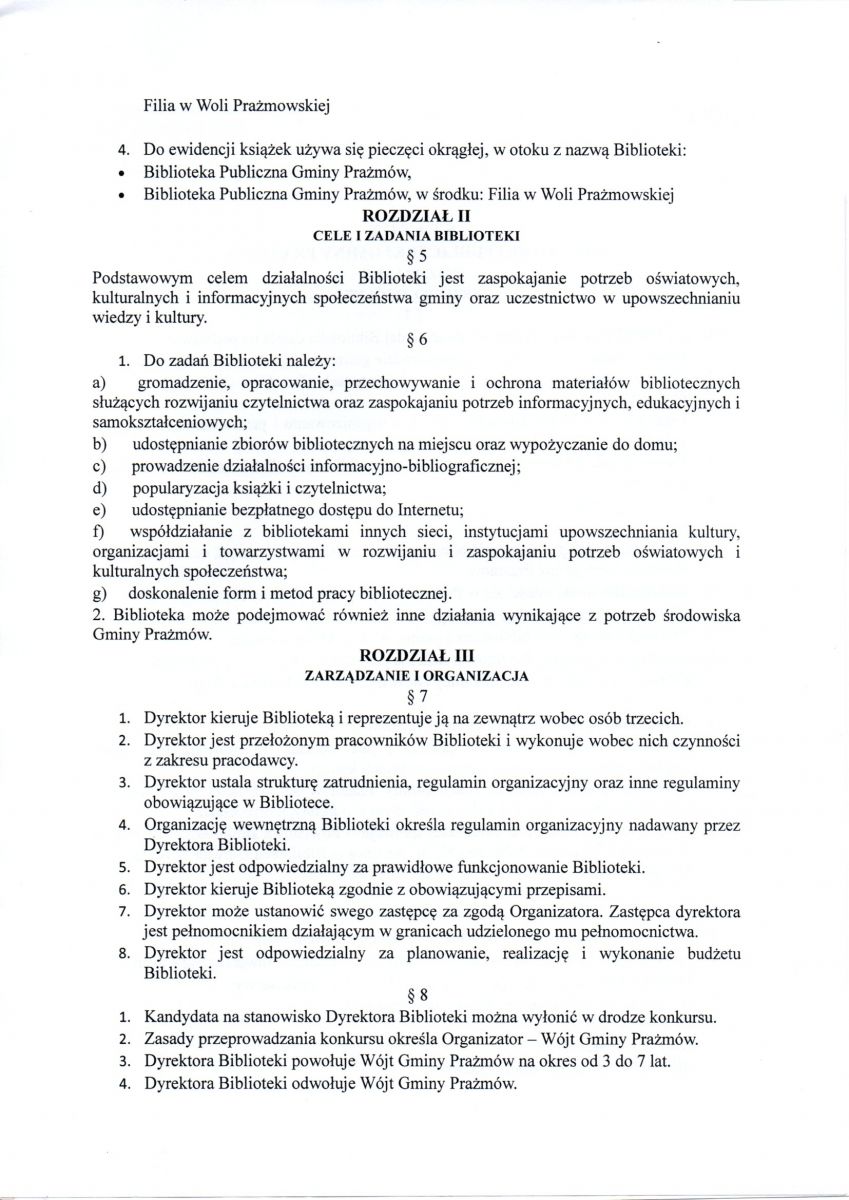 Filia w Woli Prażmowskiej

4. Do ewidencji książek używa się pieczęci okrągłej, w otoku z nazwą Biblioteki:
• Biblioteka Publiczna Gminy Prażmów,
• Biblioteka Publiczna Gminy Prażmów, w środku: Filia w Woli Prażmowskiej

ROZDZIAŁ II
CELE I ZADANIA BIBLIOTEKI
§ 5

Podstawowym celem działalności Biblioteki jest zaspokajanie potrzeb oświatowych, kulturalnych i informacyjnych społeczeństwa gminy oraz uczestnictwo w upowszechnianiu wiedzy i kultury.

§ 6

1. Do zadań Biblioteki należy:
a) gromadzenie, opracowanie, przechowywanie i ochrona materiałów bibliotecznych służących rozwijaniu czytelnictwa oraz zaspokajaniu potrzeb informacyjnych, edukacyjnych i samokształceniowych;
b) udostępnianie zbiorów bibliotecznych na miejscu oraz wypożyczanie do domu;
c) prowadzenie działalności informacyjno-bibliograficznej;
d) popularyzacja książki i czytelnictwa;
e) udostępnianie bezpłatnego dostępu do Internetu;
f) współdziałanie z bibliotekami innych sieci, instytucjami upowszechniania kultury, organizacjami i towarzystwami w rozwijaniu i zaspokajaniu potrzeb oświatowych i kulturalnych społeczeństwa;
g) doskonalenie form i metod pracy bibliotecznej.
2. Biblioteka może podejmować również inne działania wynikające z potrzeb środowiska Gminy Prażmów.

ROZDZIAŁ III
ZARZĄDZANIE I ORGANIZACJA
§ 7

1. Dyrektor kieruje Biblioteką i reprezentuje ją na zewnątrz wobec osób trzecich.
2. Dyrektor jest przełożonym pracowników Biblioteki i wykonuje wobec nich czynności z zakresu pracodawcy.
3. Dyrektor ustala strukturę zatrudnienia, regulamin organizacyjny oraz inne regulaminy obowiązujące w Bibliotece.
4. Organizację wewnętrzną Biblioteki określa regulamin organizacyjny nadawany przez Dyrektora Biblioteki.
5. Dyrektor jest odpowiedzialny za prawidłowe funkcjonowanie Biblioteki.
6. Dyrektor kieruje Biblioteką zgodnie z obowiązującymi przepisami.
7. Dyrektor może ustanowić swego zastępcę za zgodą Organizatora. Zastępca dyrektora jest pełnomocnikiem działającym w granicach udzielonego mu pełnomocnictwa.
8. Dyrektor jest odpowiedzialny za planowanie, realizację i wykonanie budżetu Biblioteki.

§ 8

1. Kandydata na stanowisko Dyrektora Biblioteki można wyłonić w drodze konkursu.
2. Zasady przeprowadzania konkursu określa Organizator – Wójt Gminy Prażmów.
3. Dyrektora Biblioteki powołuje Wójt Gminy Prażmów na okres od 3 do 7 lat.
4. Dyrektora Biblioteki odwołuje Wójt Gminy Prażmów.